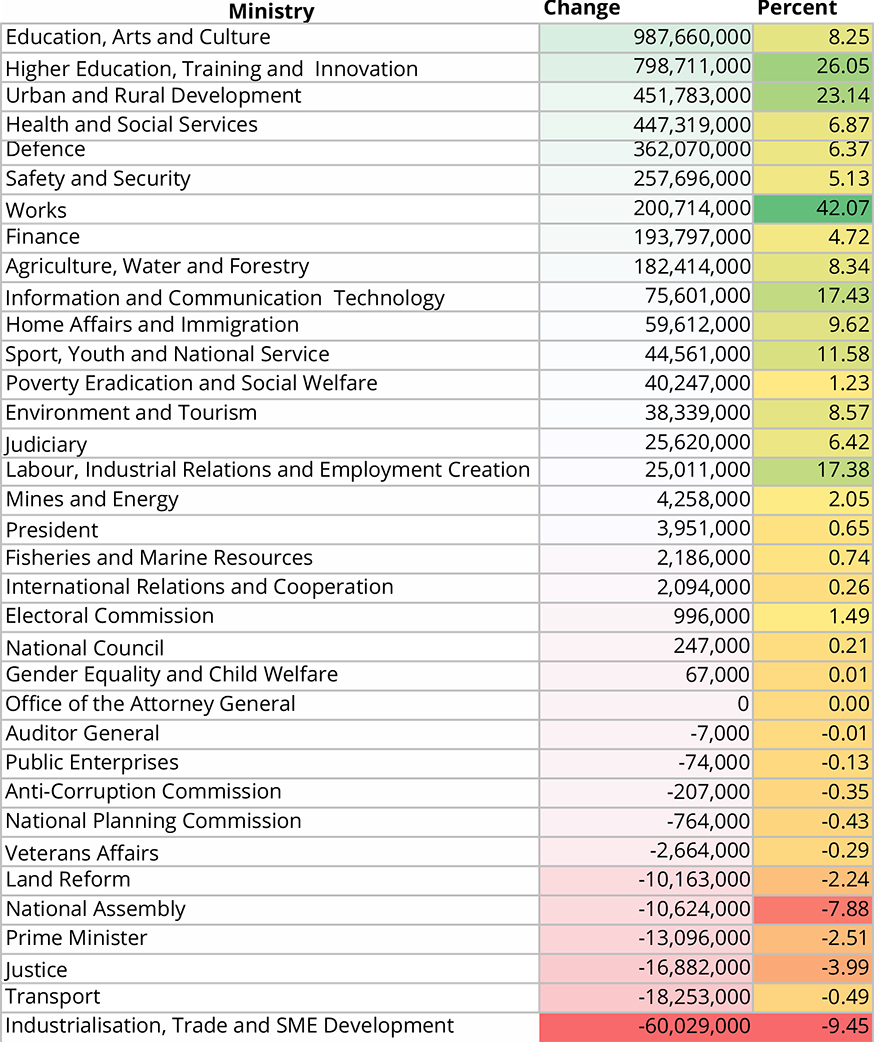 | Ministry | Change | Percent |
|---|---|---|
| Education, Arts and Culture | 987,660,000 | 8.25 |
| Higher Education, Training and Innovation | 798,711,000 | 26.05 |
| Urban and Rural Development | 451,783,000 | 23.14 |
| Health and Social Services | 447,319,000 | 6.87 |
| Defence | 362,070,000 | 6.37 |
| Safety and Security | 257,696,000 | 5.13 |
| Works | 200,714,000 | 42.07 |
| Finance | 193,797,000 | 4.72 |
| Agriculture, Water and Forestry | 182,414,000 | 8.34 |
| Information and Communication Technology | 75,601,000 | 17.43 |
| Home Affairs and Immigration | 59,612,000 | 9.62 |
| Sport, Youth and National Service | 44,561,000 | 11.58 |
| Poverty Eradication and Social Welfare | 40,247,000 | 1.23 |
| Environment and Tourism | 38,339,000 | 8.57 |
| Judiciary | 25,620,000 | 6.42 |
| Labour, Industrial Relations and Employment Creation | 25,011,000 | 17.38 |
| Mines and Energy | 4,258,000 | 2.05 |
| President | 3,951,000 | 0.65 |
| Fisheries and Marine Resources | 2,186,000 | 0.74 |
| International Relations and Cooperation | 2,094,000 | 0.26 |
| Electoral Commission | 996,000 | 1.49 |
| National Council | 247,000 | 0.21 |
| Gender Equality and Child Welfare | 67,000 | 0.01 |
| Office of the Attorney General | 0 | 0.00 |
| Auditor General | -7,000 | -0.01 |
| Public Enterprises | -74,000 | -0.13 |
| Anti-Corruption Commission | -207,000 | -0.35 |
| National Planning Commission | -764,000 | -0.43 |
| Veterans Affairs | -2,664,000 | -0.29 |
| Land Reform | -10,163,000 | -2.24 |
| National Assembly | -10,624,000 | -7.88 |
| Prime Minister | -13,096,000 | -2.51 |
| Justice | -16,882,000 | -3.99 |
| Transport | -18,253,000 | -0.49 |
| Industrialisation, Trade and SME Development | -60,029,000 | -9.45 |